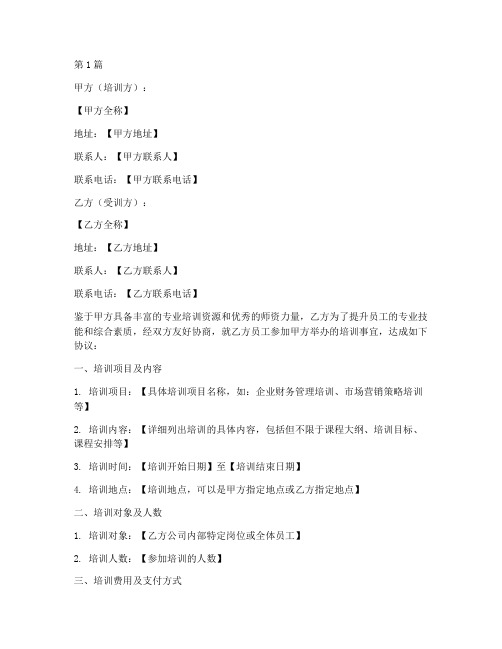 第1篇

甲方（培训方）：

【甲方全称】

地址：【甲方地址】

联系人：【甲方联系人】

联系电话：【甲方联系电话】

乙方（受训方）：

【乙方全称】

地址：【乙方地址】

联系人：【乙方联系人】

联系电话：【乙方联系电话】

鉴于甲方具备丰富的专业培训资源和优秀的师资力量，乙方为了提升员工的专业技能和综合素质，经双方友好协商，就乙方员工参加甲方举办的培训事宜，达成如下协议：

一、培训项目及内容

1. 培训项目：【具体培训项目名称，如：企业财务管理培训、市场营销策略培训等】

2. 培训内容：【详细列出培训的具体内容，包括但不限于课程大纲、培训目标、课程安排等】

3. 培训时间：【培训开始日期】至【培训结束日期】

4. 培训地点：【培训地点，可以是甲方指定地点或乙方指定地点】

二、培训对象及人数

1. 培训对象：【乙方公司内部特定岗位或全体员工】

2. 培训人数：【参加培训的人数】

三、培训费用及支付方式